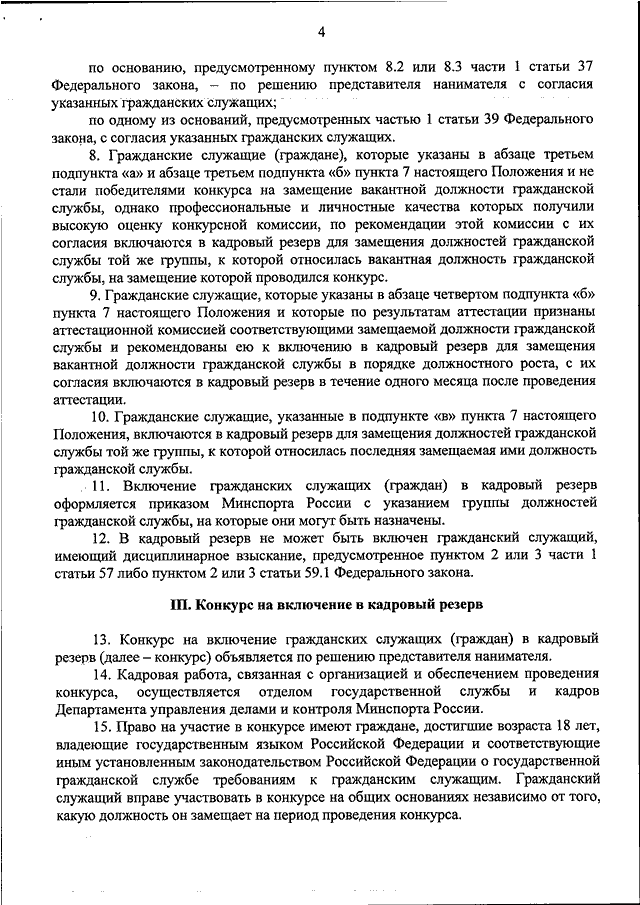 4

по основанию, предусмотренному пунктом 8.2 или 8.3 части 1 статьи 37 Федерального закона, – по решению представителя нанимателя с согласия указанных гражданских служащих;

по одному из оснований, предусмотренных частью 1 статьи 39 Федерального закона, с согласия указанных гражданских служащих.

8. Гражданские служащие (граждане), которые указаны в абзаце третьем подпункта «а» и абзаце третьем подпункта «б» пункта 7 настоящего Положения и не стали победителями конкурса на замещение вакантной должности гражданской службы, однако профессиональные и личностные качества которых получили высокую оценку конкурсной комиссии, по рекомендации этой комиссии с их согласия включаются в кадровый резерв для замещения должностей гражданской службы той же группы, к которой относилась вакантная должность гражданской службы, на замещение которой проводился конкурс.

9. Гражданские служащие, которые указаны в абзаце четвертом подпункта «б» пункта 7 настоящего Положения и которые по результатам аттестации признаны аттестационной комиссией соответствующими замещаемой должности гражданской службы и рекомендованы ею к включению в кадровый резерв для замещения вакантной должности гражданской службы в порядке должностного роста, с их согласия включаются в кадровый резерв в течение одного месяца после проведения аттестации.

10. Гражданские служащие, указанные в подпункте «в» пункта 7 настоящего Положения, включаются в кадровый резерв для замещения должностей гражданской службы той же группы, к которой относилась последняя замещаемая ими должность гражданской службы.

11. Включение гражданских служащих (граждан) в кадровый резерв оформляется приказом Минспорта России с указанием группы должностей гражданской службы, на которые они могут быть назначены.

12. В кадровый резерв не может быть включен гражданский служащий, имеющий дисциплинарное взыскание, предусмотренное пунктом 2 или 3 части 1 статьи 57 либо пунктом 2 или 3 статьи 59.1 Федерального закона.

III. Конкурс на включение в кадровый резерв

13. Конкурс на включение гражданских служащих (граждан) в кадровый резерв (далее – конкурс) объявляется по решению представителя нанимателя.

14. Кадровая работа, связанная с организацией и обеспечением проведения конкурса, осуществляется отделом государственной службы и кадров Департамента управления делами и контроля Минспорта России.

15. Право на участие в конкурсе имеют граждане, достигшие возраста 18 лет, владеющие государственным языком Российской Федерации и соответствующие иным установленным законодательством Российской Федерации о государственной гражданской службе требованиям к гражданским служащим. Гражданский служащий вправе участвовать в конкурсе на общих основаниях независимо от того, какую должность он замещает на период проведения конкурса.